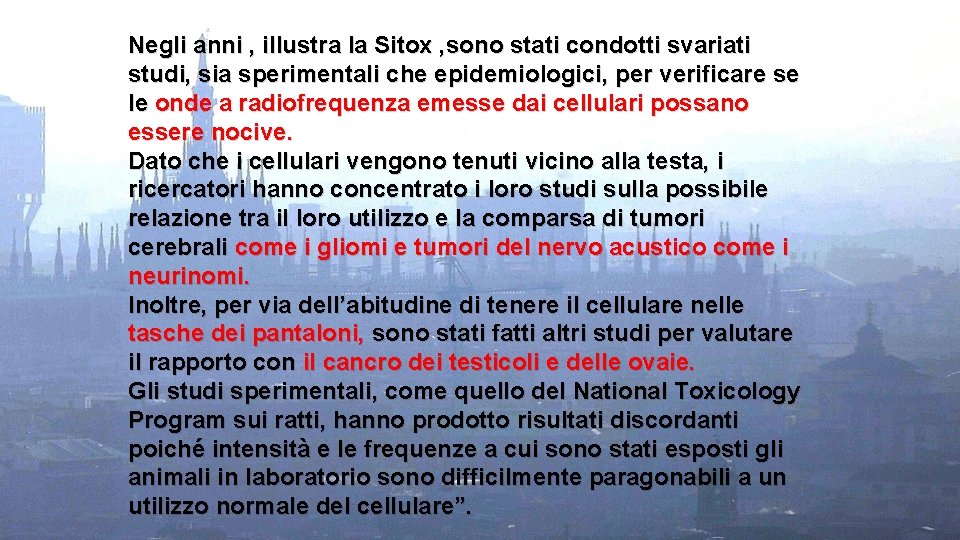 Negli anni , illustra la Sitox ,sono stati condotti svariati studi, sia sperimentali che epidemiologici, per verificare se le onde a radiofrequenza emesse dai cellulari possano essere nocive.
Dato che i cellulari vengono tenuti vicino alla testa, i ricercatori hanno concentrato i loro studi sulla possibile relazione tra il loro utilizzo e la comparsa di tumori cerebrali come i gliomi e tumori del nervo acustico come i neurinomi.
Inoltre, per via dell’abitudine di tenere il cellulare nelle tasche dei pantaloni, sono stati fatti altri studi per valutare il rapporto con il cancro dei testicoli e delle ovaie.
Gli studi sperimentali, come quello del National Toxicology Program sui ratti, hanno prodotto risultati discordanti poiché intensità e le frequenze a cui sono stati esposti gli animali in laboratorio sono difficilmente paragonabili a un utilizzo normale del cellulare”.